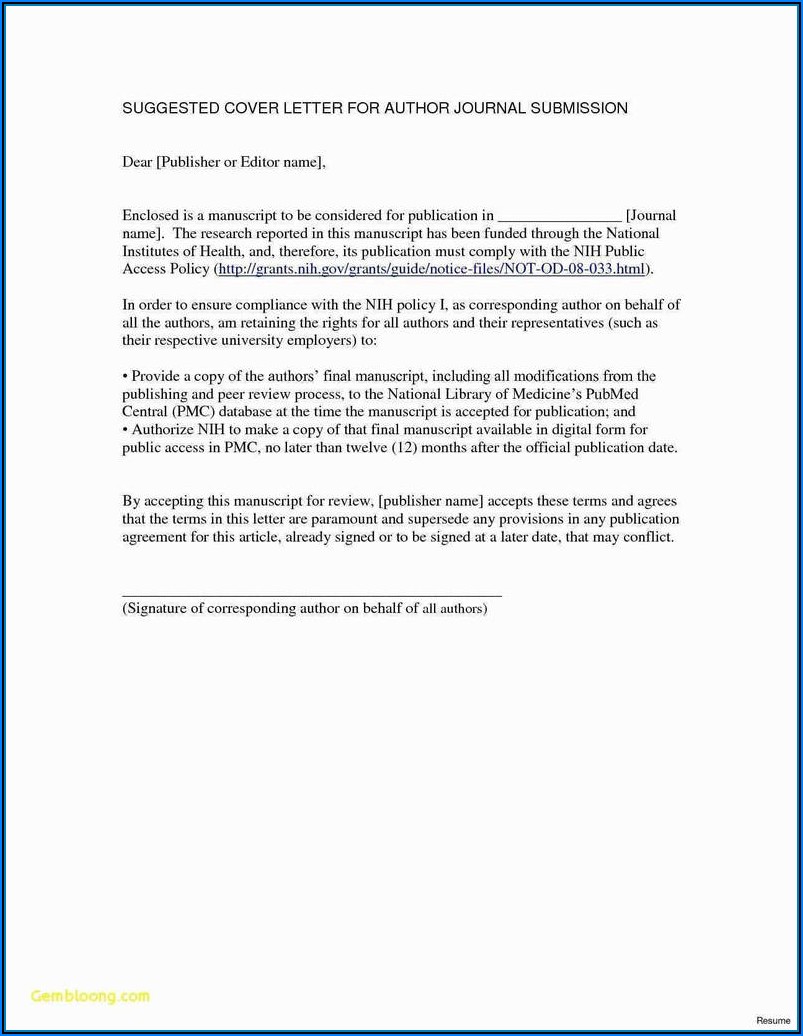 SUGGESTED COVER LETTER FOR AUTHOR JOURNAL SUBMISSION

Dear [Publisher or Editor name],

Enclosed is a manuscript to be considered for publication in ________________ [Journal name]. The research reported in this manuscript has been funded through the National Institutes of Health, and, therefore, its publication must comply with the NIH Public Access Policy (http://grants.nih.gov/grants/guide/notice-files/NOT-OD-08-033.html).

In order to ensure compliance with the NIH policy I, as corresponding author on behalf of all the authors, am retaining the rights for all authors and their representatives (such as their respective university employers) to:

• Provide a copy of the authors' final manuscript, including all modifications from the publishing and peer review process, to the National Library of Medicine's PubMed Central (PMC) database at the time the manuscript is accepted for publication; and
• Authorize NIH to make a copy of that final manuscript available in digital form for public access in PMC, no later than twelve (12) months after the official publication date.

By accepting this manuscript for review, [publisher name] accepts these terms and agrees that the terms in this letter are paramount and supersede any provisions in any publication agreement for this article, already signed or to be signed at a later date, that may conflict.

_______________________________________________
(Signature of corresponding author on behalf of all authors)

Gembloong.com

Resume